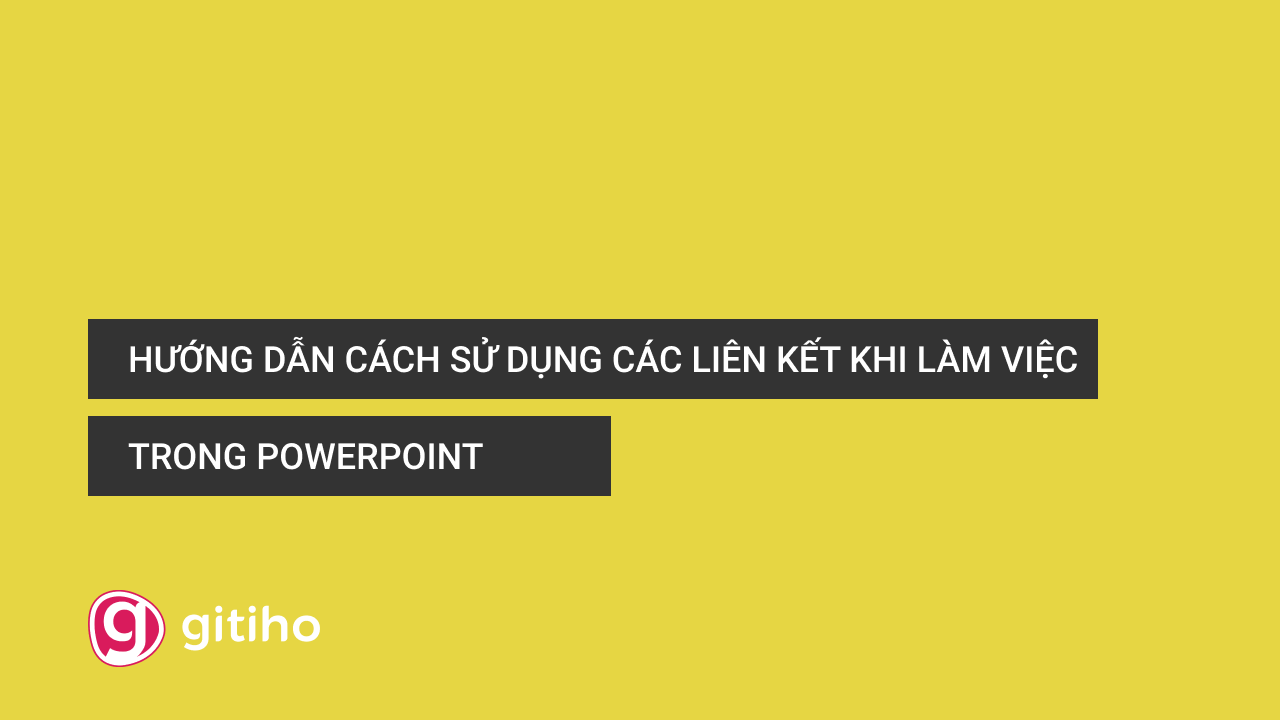 HƯỚNG DẪN CÁCH SỬ DỤNG CÁC LIÊN KẾT KHI LÀM VIỆC TRONG POWERPOINT

gitiho